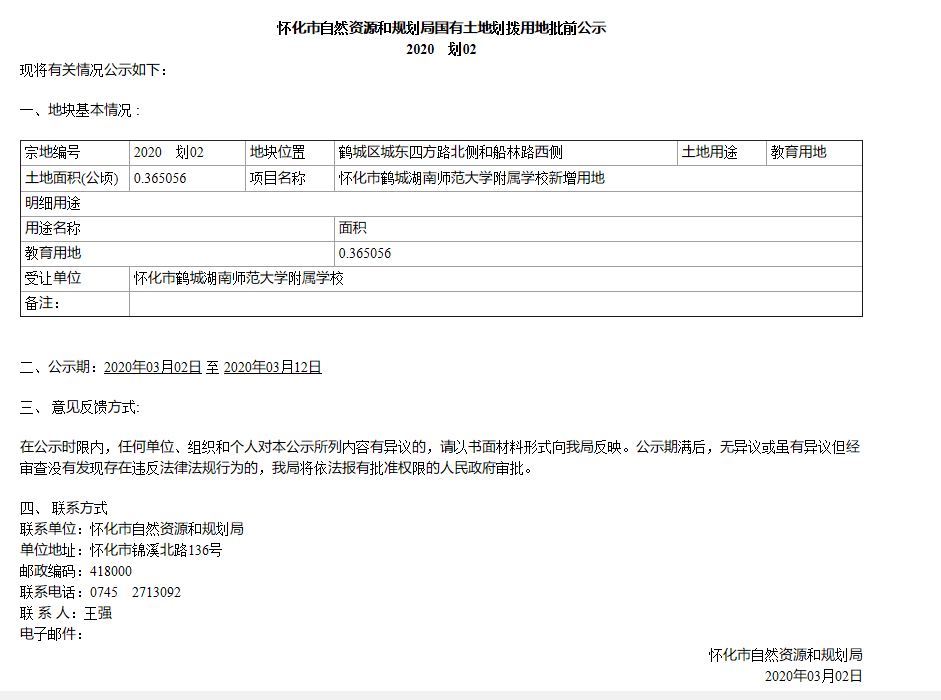 怀化市自然资源和规划局国有土地划拨用地批前公示
2020　划02

现将有关情况公示如下：

一、地块基本情况：

| 宗地编号 | 2020　划02 | 地块位置 | 鹤城区城东四方路北侧和船林路西侧 | 土地用途 | 教育用地 |
|---|---|---|---|---|---|
| 土地面积(公顷) | 0.365056 | 项目名称 | 怀化市鹤城湖南师范大学附属学校新增用地 | | |
| 明细用途 | | | | | |
| 用途名称 | | | 面积 | | |
| 教育用地 | | | 0.365056 | | |
| 受让单位 | 怀化市鹤城湖南师范大学附属学校 | | | | |
| 备注： | | | | | |

二、公示期：2020年03月02日 至 2020年03月12日

三、意见反馈方式:

在公示时限内，任何单位、组织和个人对本公示所列内容有异议的，请以书面材料形式向我局反映。公示期满后，无异议或虽有异议但经审查没有发现存在违反法律法规行为的，我局将依法报有批准权限的人民政府审批。

四、联系方式
联系单位：怀化市自然资源和规划局
单位地址：怀化市锦溪北路136号
邮政编码：418000
联系电话：0745　2713092
联 系 人：王强
电子邮件：

怀化市自然资源和规划局
2020年03月02日